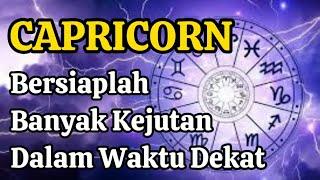 CAPRICORN

Bersiaplah
Banyak Kejutan
Dalam Waktu Dekat